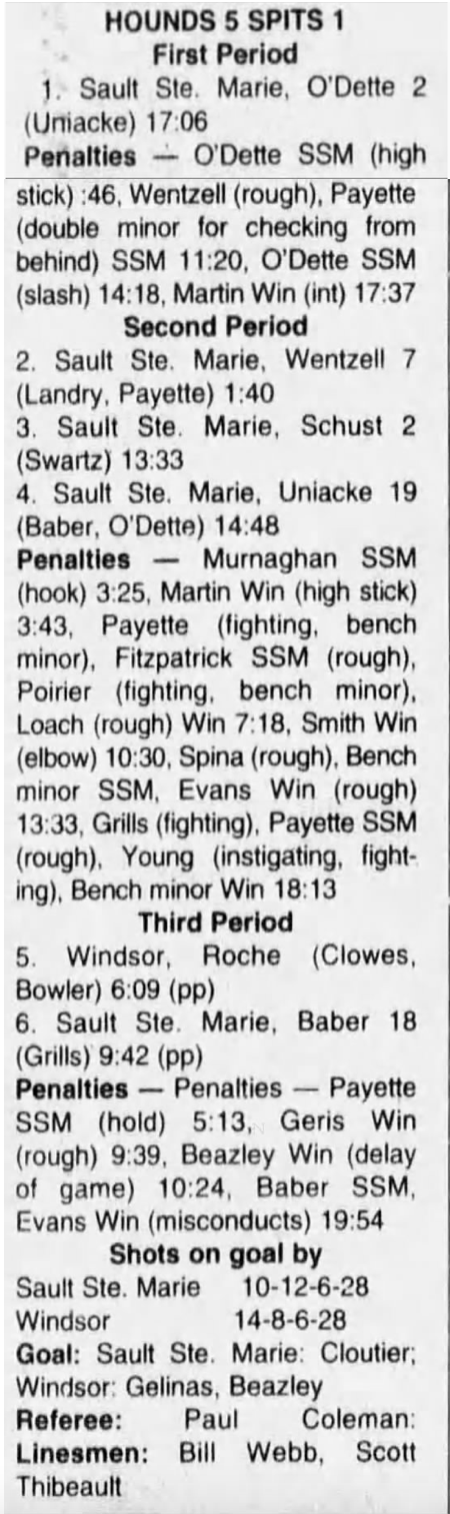 HOUNDS 5 SPITS 1
First Period

1. Sault Ste. Marie, O'Dette 2 (Uniacke) 17:06

Penalties — O'Dette SSM (high stick) :46, Wentzell (rough), Payette (double minor for checking from behind) SSM 11:20, O'Dette SSM (slash) 14:18, Martin Win (int) 17:37

Second Period

2. Sault Ste. Marie, Wentzell 7 (Landry, Payette) 1:40

3. Sault Ste. Marie, Schust 2 (Swartz) 13:33

4. Sault Ste. Marie, Uniacke 19 (Baber, O'Dette) 14:48

Penalties — Murnaghan SSM (hook) 3:25, Martin Win (high stick) 3:43, Payette (fighting, bench minor), Fitzpatrick SSM (rough), Poirier (fighting, bench minor), Loach (rough) Win 7:18, Smith Win (elbow) 10:30, Spina (rough), Bench minor SSM, Evans Win (rough) 13:33, Grills (fighting), Payette SSM (rough), Young (instigating, fighting), Bench minor Win 18:13

Third Period

5. Windsor, Roche (Clowes, Bowler) 6:09 (pp)

6. Sault Ste. Marie, Baber 18 (Grills) 9:42 (pp)

Penalties — Penalties — Payette SSM (hold) 5:13, Geris Win (rough) 9:39, Beazley Win (delay of game) 10:24, Baber SSM, Evans Win (misconducts) 19:54

Shots on goal by

Sault Ste. Marie 10-12-6-28
Windsor 14-8-6-28

Goal: Sault Ste. Marie: Cloutier; Windsor: Gelinas, Beazley

Referee: Paul Coleman:
Linesmen: Bill Webb, Scott Thibeault